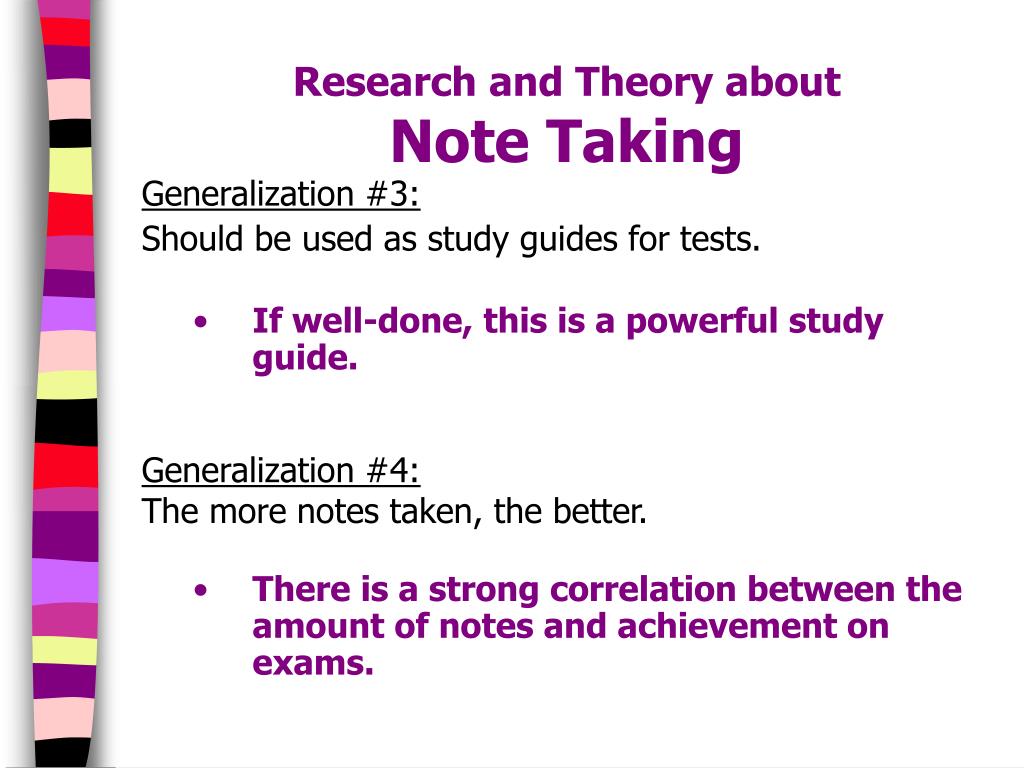 Research and Theory about
Note Taking

Generalization #3:
Should be used as study guides for tests.

• If well-done, this is a powerful study guide.

Generalization #4:
The more notes taken, the better.

• There is a strong correlation between the amount of notes and achievement on exams.